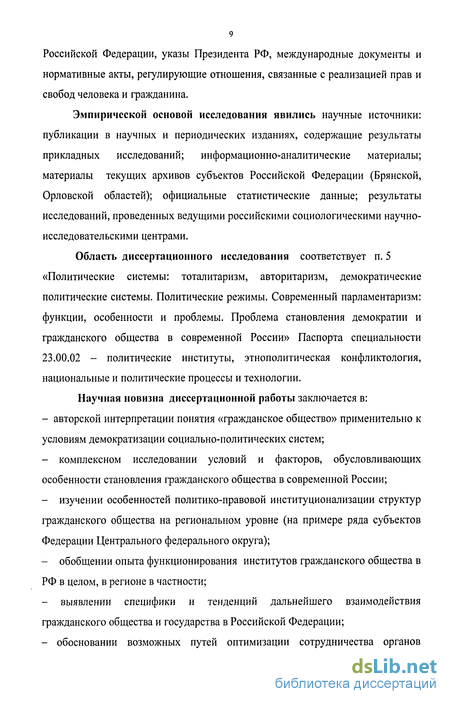 9

Российской Федерации, указы Президента РФ, международные документы и нормативные акты, регулирующие отношения, связанные с реализацией прав и свобод человека и гражданина.

Эмпирической основой исследования явились научные источники: публикации в научных и периодических изданиях, содержащие результаты прикладных исследований; информационно-аналитические материалы; материалы текущих архивов субъектов Российской Федерации (Брянской, Орловской областей); официальные статистические данные; результаты исследований, проведенных ведущими российскими социологическими научно-исследовательскими центрами.

Область диссертационного исследования соответствует п. 5 «Политические системы: тоталитаризм, авторитаризм, демократические политические системы. Политические режимы. Современный парламентаризм: функции, особенности и проблемы. Проблема становления демократии и гражданского общества в современной России» Паспорта специальности 23.00.02 – политические институты, этнополитическая конфликтология, национальные и политические процессы и технологии.

Научная новизна диссертационной работы заключается в:

– авторской интерпретации понятия «гражданское общество» применительно к условиям демократизации социально-политических систем;

– комплексном исследовании условий и факторов, обусловливающих особенности становления гражданского общества в современной России;

– изучении особенностей политико-правовой институционализации структур гражданского общества на региональном уровне (на примере ряда субъектов Федерации Центрального федерального округа);

– обобщении опыта функционирования институтов гражданского общества в РФ в целом, в регионе в частности;

– выявлении специфики и тенденций дальнейшего взаимодействия гражданского общества и государства в Российской Федерации;

– обосновании возможных путей оптимизации сотрудничества органов

dsLib.net
библиотека диссертаций